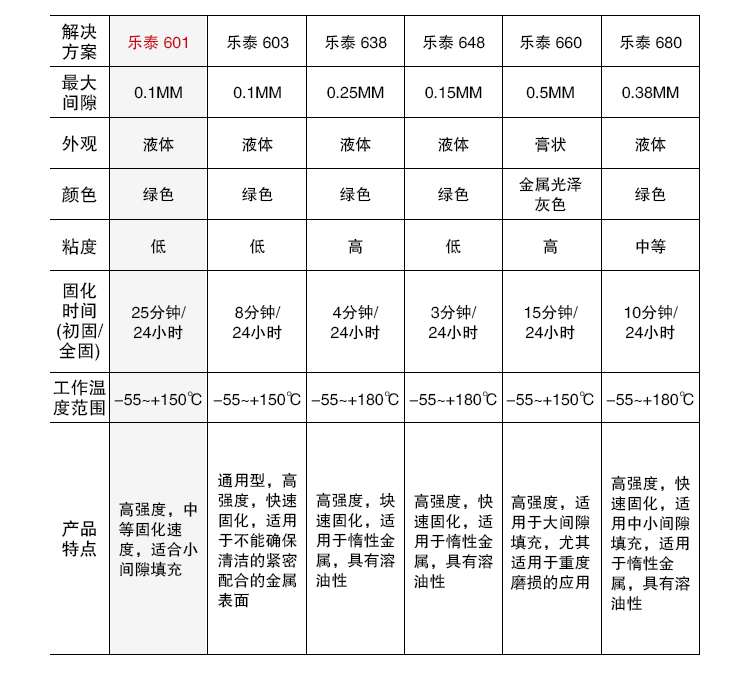 | 解决方案 | 乐泰 601 | 乐泰 603 | 乐泰 638 | 乐泰 648 | 乐泰 660 | 乐泰 680 |
|---|---|---|---|---|---|---|
| 最大间隙 | 0.1MM | 0.1MM | 0.25MM | 0.15MM | 0.5MM | 0.38MM |
| 外观 | 液体 | 液体 | 液体 | 液体 | 膏状 | 液体 |
| 颜色 | 绿色 | 绿色 | 绿色 | 绿色 | 金属光泽灰色 | 绿色 |
| 粘度 | 低 | 低 | 高 | 低 | 高 | 中等 |
| 固化时间(初固/全固) | 25分钟/24小时 | 8分钟/24小时 | 4分钟/24小时 | 3分钟/24小时 | 15分钟/24小时 | 10分钟/24小时 |
| 工作温度范围 | −55~+150℃ | −55~+150℃ | −55~+180℃ | −55~+180℃ | −55~+150℃ | −55~+180℃ |
| 产品特点 | 高强度，中等固化速度，适合小间隙填充 | 通用型，高强度，快速固化，适用于不能确保清洁的紧密配合的金属表面 | 高强度，块速固化，适用于惰性金属，具有溶油性 | 高强度，快速固化，适用于惰性金属，具有溶油性 | 高强度，适用于大间隙填充，尤其适用于重度磨损的应用 | 高强度，快速固化，适用中小间隙填充，适用于惰性金属，具有溶油性 |